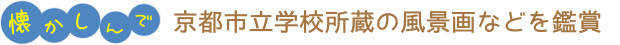 懐かしんで 京都市立学校所蔵の風景画などを鑑賞